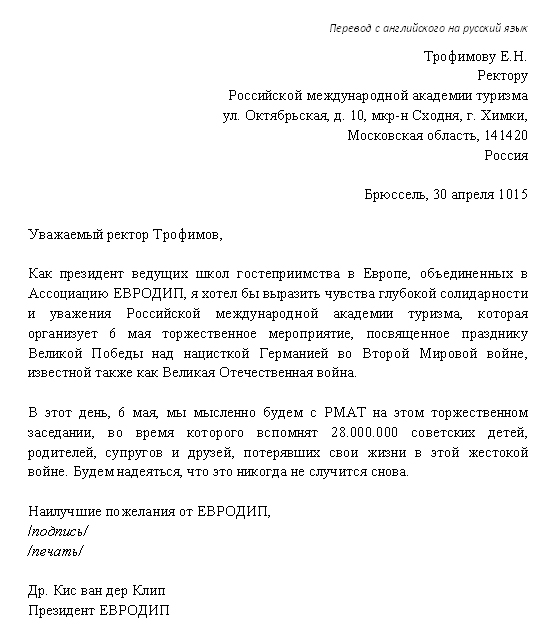 Перевод с английского на русский язык

Трофимову Е.Н.
Ректору
Российской международной академии туризма
ул. Октябрьская, д. 10, мкр-н Сходня, г. Химки,
Московская область, 141420
Россия

Брюссель, 30 апреля 1015

Уважаемый ректор Трофимов,

Как президент ведущих школ гостеприимства в Европе, объединенных в Ассоциацию ЕВРОДИП, я хотел бы выразить чувства глубокой солидарности и уважения Российской международной академии туризма, которая организует 6 мая торжественное мероприятие, посвященное празднику Великой Победы над нацисткой Германией во Второй Мировой войне, известной также как Великая Отечественная война.

В этот день, 6 мая, мы мысленно будем с РМАТ на этом торжественном заседании, во время которого вспомнят 28.000.000 советских детей, родителей, супругов и друзей, потерявших свои жизни в этой жестокой войне. Будем надеяться, что это никогда не случится снова.

Наилучшие пожелания от ЕВРОДИП,
/подпись/
/печать/

Др. Кис ван дер Клип
Президент ЕВРОДИП